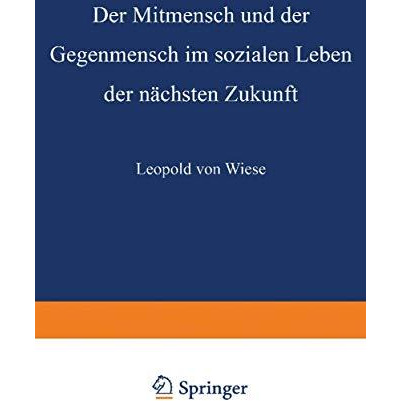 Der Mitmensch und der Gegenmensch im sozialen Leben der nächsten Zukunft

Leopold von Wiese

Springer